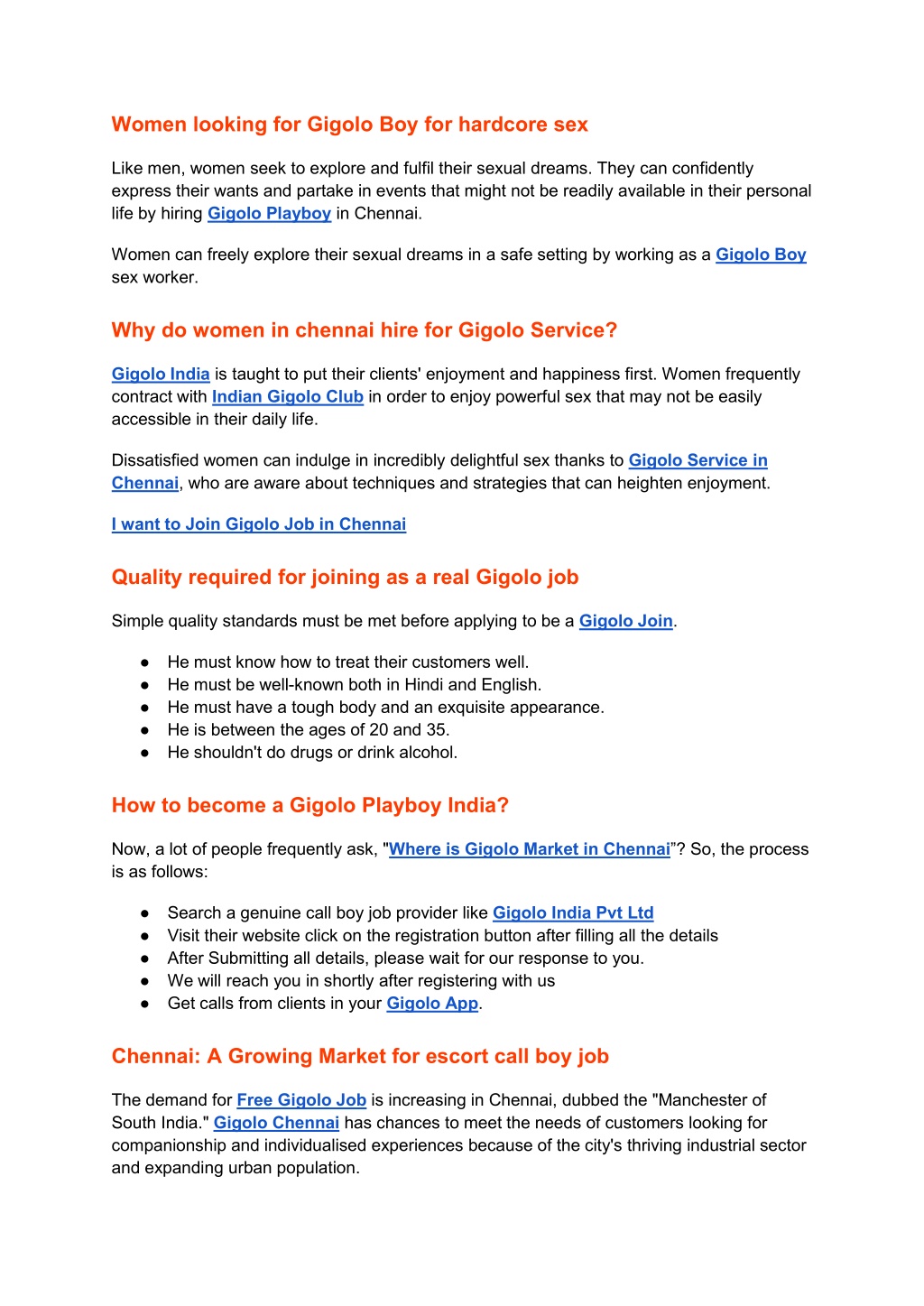 Women looking for Gigolo Boy for hardcore sex

Like men, women seek to explore and fulfil their sexual dreams. They can confidently express their wants and partake in events that might not be readily available in their personal life by hiring Gigolo Playboy in Chennai.

Women can freely explore their sexual dreams in a safe setting by working as a Gigolo Boy sex worker.

Why do women in chennai hire for Gigolo Service?

Gigolo India is taught to put their clients' enjoyment and happiness first. Women frequently contract with Indian Gigolo Club in order to enjoy powerful sex that may not be easily accessible in their daily life.

Dissatisfied women can indulge in incredibly delightful sex thanks to Gigolo Service in Chennai, who are aware about techniques and strategies that can heighten enjoyment.

I want to Join Gigolo Job in Chennai

Quality required for joining as a real Gigolo job

Simple quality standards must be met before applying to be a Gigolo Join.

● He must know how to treat their customers well.
● He must be well-known both in Hindi and English.
● He must have a tough body and an exquisite appearance.
● He is between the ages of 20 and 35.
● He shouldn't do drugs or drink alcohol.

How to become a Gigolo Playboy India?

Now, a lot of people frequently ask, "Where is Gigolo Market in Chennai”? So, the process is as follows:

● Search a genuine call boy job provider like Gigolo India Pvt Ltd
● Visit their website click on the registration button after filling all the details
● After Submitting all details, please wait for our response to you.
● We will reach you in shortly after registering with us
● Get calls from clients in your Gigolo App.

Chennai: A Growing Market for escort call boy job

The demand for Free Gigolo Job is increasing in Chennai, dubbed the "Manchester of South India." Gigolo Chennai has chances to meet the needs of customers looking for companionship and individualised experiences because of the city's thriving industrial sector and expanding urban population.